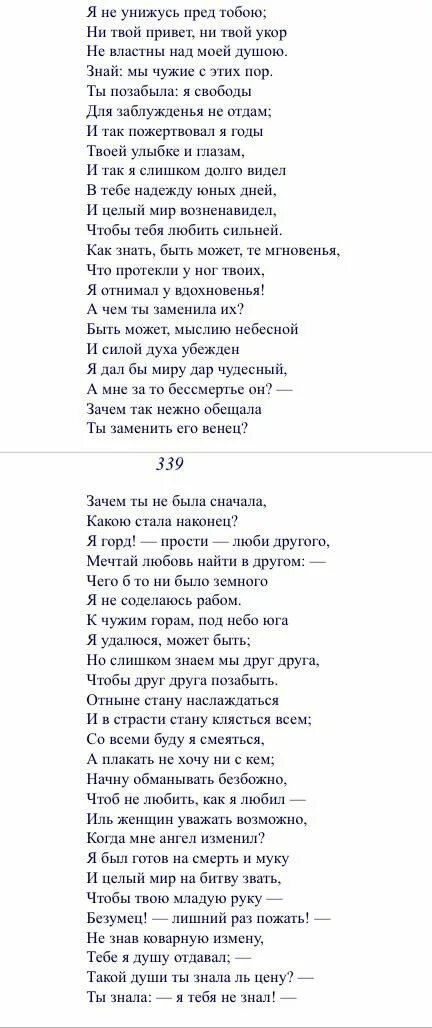 Я не унижусь пред тобою;
Ни твой привет, ни твой укор
Не властны над моей душою.
Знай: мы чужие с этих пор.
Ты позабыла: я свободы
Для заблужденья не отдам;
И так пожертвовал я годы
Твоей улыбке и глазам,
И так я слишком долго видел
В тебе надежду юных дней,
И целый мир возненавидел,
Чтобы тебя любить сильней.
Как знать, быть может, те мгновенья,
Что протекли у ног твоих,
Я отнимал у вдохновенья!
А чем ты заменила их?
Быть может, мыслию небесной
И силой духа убежден
Я дал бы миру дар чудесный,
А мне за то бессмертье он? —
Зачем так нежно обещала
Ты заменить его венец?

339

Зачем ты не была сначала,
Какою стала наконец?
Я горд! — прости — люби другого,
Мечтай любовь найти в другом: —
Чего б то ни было земного
Я не соделаюсь рабом.
К чужим горам, под небо юга
Я удалюся, может быть;
Но слишком знаем мы друг друга,
Чтобы друг друга позабыть.
Отныне стану наслаждаться
И в страсти стану клясться всем;
Со всеми буду я смеяться,
А плакать не хочу ни с кем;
Начну обманывать безбожно,
Чтоб не любить, как я любил —
Иль женщин уважать возможно,
Когда мне ангел изменил?
Я был готов на смерть и муку
И целый мир на битву звать,
Чтобы твою младую руку —
Безумец! — лишний раз пожать! —
Не знав коварную измену,
Тебе я душу отдавал; —
Такой души ты знала ль цену? —
Ты знала: — я тебя не знал! —